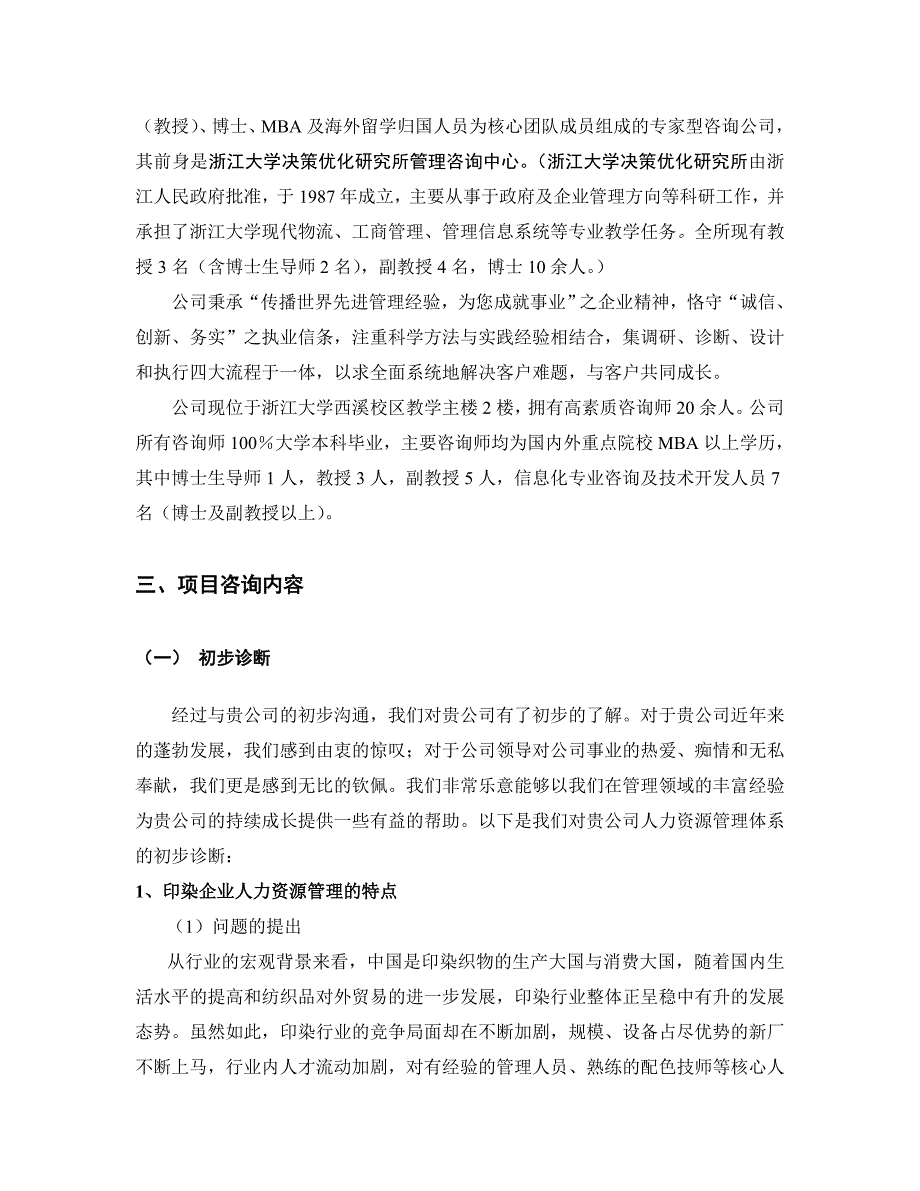 （教授）、博士、MBA 及海外留学归国人员为核心团队成员组成的专家型咨询公司，其前身是浙江大学决策优化研究所管理咨询中心。（浙江大学决策优化研究所由浙江人民政府批准，于 1987 年成立，主要从事于政府及企业管理方向等科研工作，并承担了浙江大学现代物流、工商管理、管理信息系统等专业教学任务。全所现有教授 3 名（含博士生导师 2 名），副教授 4 名，博士 10 余人。）

公司秉承“传播世界先进管理经验，为您成就事业”之企业精神，恪守“诚信、创新、务实”之执业信条，注重科学方法与实践经验相结合，集调研、诊断、设计和执行四大流程于一体，以求全面系统地解决客户难题，与客户共同成长。

公司现位于浙江大学西溪校区教学主楼 2 楼，拥有高素质咨询师 20 余人。公司所有咨询师 100%大学本科毕业，主要咨询师均为国内外重点院校 MBA 以上学历，其中博士生导师 1 人，教授 3 人，副教授 5 人，信息化专业咨询及技术开发人员 7 名（博士及副教授以上）。

三、项目咨询内容

（一） 初步诊断

经过与贵公司的初步沟通，我们对贵公司有了初步的了解。对于贵公司近年来的蓬勃发展，我们感到由衷的惊叹；对于公司领导对公司事业的热爱、痴情和无私奉献，我们更是感到无比的钦佩。我们非常乐意能够以我们在管理领域的丰富经验为贵公司的持续成长提供一些有益的帮助。以下是我们对贵公司人力资源管理体系的初步诊断：

1、印染企业人力资源管理的特点

（1）问题的提出

从行业的宏观背景来看，中国是印染织物的生产大国与消费大国，随着国内生活水平的提高和纺织品对外贸易的进一步发展，印染行业整体正呈稳中有升的发展态势。虽然如此，印染行业的竞争局面却在不断加剧，规模、设备占尽优势的新厂不断上马，行业内人才流动加剧，对有经验的管理人员、熟练的配色技师等核心人